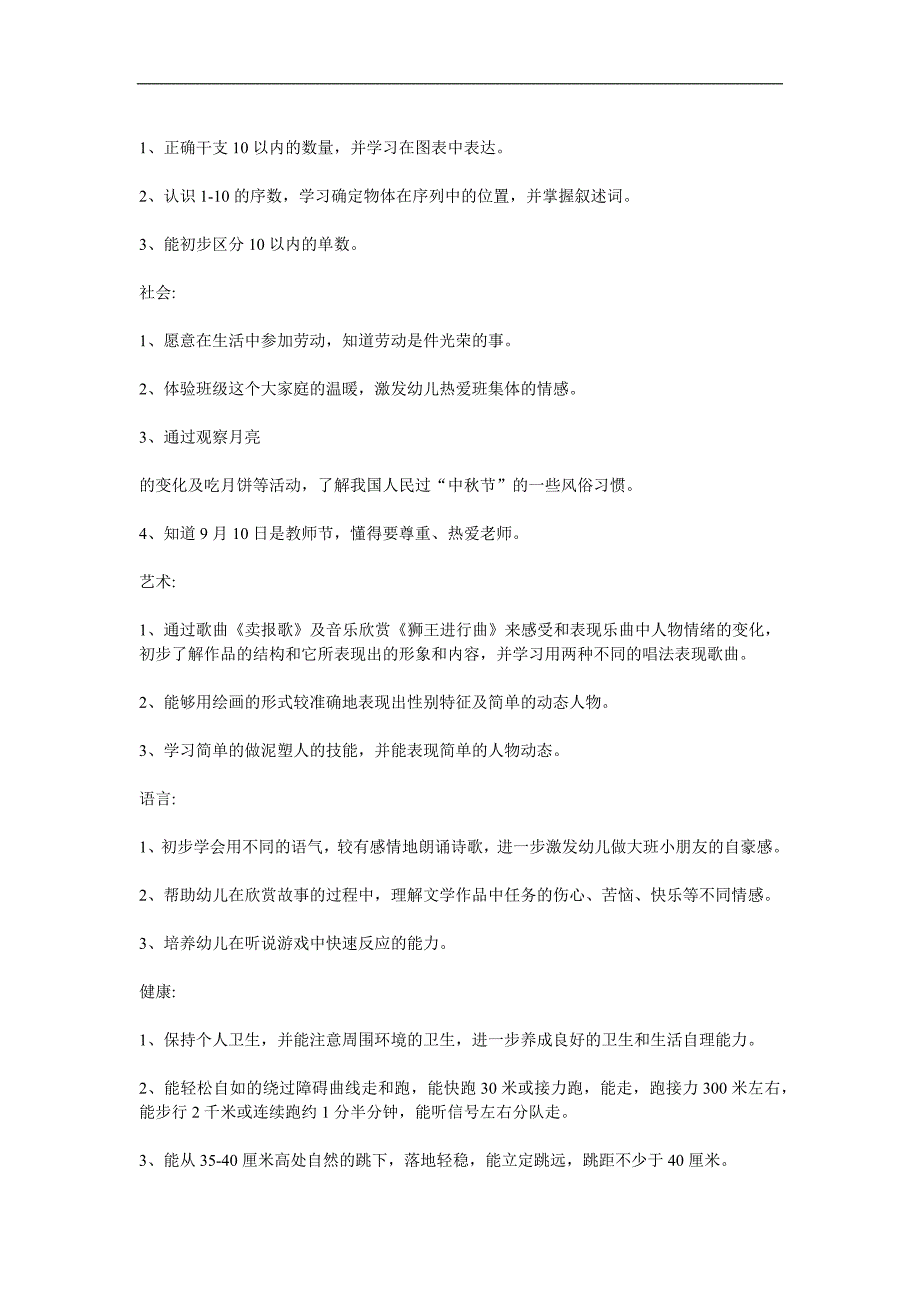 1、正确干支 10 以内的数量，并学习在图表中表达。

2、认识 1-10 的序数，学习确定物体在序列中的位置，并掌握叙述词。

3、能初步区分 10 以内的单数。

社会:

1、愿意在生活中参加劳动，知道劳动是件光荣的事。

2、体验班级这个大家庭的温暖，激发幼儿热爱班集体的情感。

3、通过观察月亮

的变化及吃月饼等活动，了解我国人民过“中秋节”的一些风俗习惯。

4、知道 9 月 10 日是教师节，懂得要尊重、热爱老师。

艺术:

1、通过歌曲《卖报歌》及音乐欣赏《狮王进行曲》来感受和表现乐曲中人物情绪的变化，初步了解作品的结构和它所表现出的形象和内容，并学习用两种不同的唱法表现歌曲。

2、能够用绘画的形式较准确地表现出性别特征及简单的动态人物。

3、学习简单的做泥塑人的技能，并能表现简单的人物动态。

语言:

1、初步学会用不同的语气，较有感情地朗诵诗歌，进一步激发幼儿做大班小朋友的自豪感。

2、帮助幼儿在欣赏故事的过程中，理解文学作品中任务的伤心、苦恼、快乐等不同情感。

3、培养幼儿在听说游戏中快速反应的能力。

健康:

1、保持个人卫生，并能注意周围环境的卫生，进一步养成良好的卫生和生活自理能力。

2、能轻松自如的绕过障碍曲线走和跑，能快跑 30 米或接力跑，能走，跑接力 300 米左右，能步行 2 千米或连续跑约 1 分半分钟，能听信号左右分队走。

3、能从 35-40 厘米高处自然的跳下，落地轻稳，能立定跳远，跳距不少于 40 厘米。